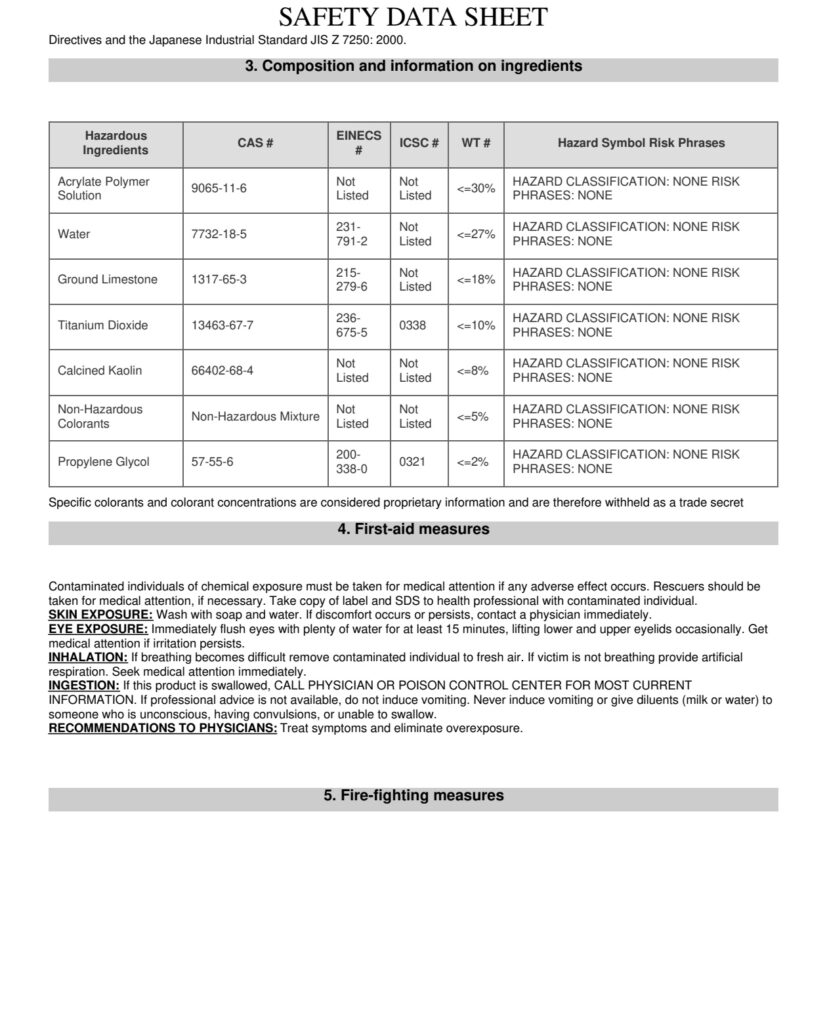 SAFETY DATA SHEET

Directives and the Japanese Industrial Standard JIS Z 7250: 2000.

3. Composition and information on ingredients

| Hazardous Ingredients | CAS # | EINECS # | ICSC # | WT # | Hazard Symbol Risk Phrases |
|---|---|---|---|---|---|
| Acrylate Polymer Solution | 9065-11-6 | Not Listed | Not Listed | <=30% | HAZARD CLASSIFICATION: NONE RISK PHRASES: NONE |
| Water | 7732-18-5 | 231-791-2 | Not Listed | <=27% | HAZARD CLASSIFICATION: NONE RISK PHRASES: NONE |
| Ground Limestone | 1317-65-3 | 215-279-6 | Not Listed | <=18% | HAZARD CLASSIFICATION: NONE RISK PHRASES: NONE |
| Titanium Dioxide | 13463-67-7 | 236-675-5 | 0338 | <=10% | HAZARD CLASSIFICATION: NONE RISK PHRASES: NONE |
| Calcined Kaolin | 66402-68-4 | Not Listed | Not Listed | <=8% | HAZARD CLASSIFICATION: NONE RISK PHRASES: NONE |
| Non-Hazardous Colorants | Non-Hazardous Mixture | Not Listed | Not Listed | <=5% | HAZARD CLASSIFICATION: NONE RISK PHRASES: NONE |
| Propylene Glycol | 57-55-6 | 200-338-0 | 0321 | <=2% | HAZARD CLASSIFICATION: NONE RISK PHRASES: NONE |

Specific colorants and colorant concentrations are considered proprietary information and are therefore withheld as a trade secret

4. First-aid measures

Contaminated individuals of chemical exposure must be taken for medical attention if any adverse effect occurs. Rescuers should be taken for medical attention, if necessary. Take copy of label and SDS to health professional with contaminated individual.
SKIN EXPOSURE: Wash with soap and water. If discomfort occurs or persists, contact a physician immediately.
EYE EXPOSURE: Immediately flush eyes with plenty of water for at least 15 minutes, lifting lower and upper eyelids occasionally. Get medical attention if irritation persists.
INHALATION: If breathing becomes difficult remove contaminated individual to fresh air. If victim is not breathing provide artificial respiration. Seek medical attention immediately.
INGESTION: If this product is swallowed, CALL PHYSICIAN OR POISON CONTROL CENTER FOR MOST CURRENT INFORMATION. If professional advice is not available, do not induce vomiting. Never induce vomiting or give diluents (milk or water) to someone who is unconscious, having convulsions, or unable to swallow.
RECOMMENDATIONS TO PHYSICIANS: Treat symptoms and eliminate overexposure.

5. Fire-fighting measures